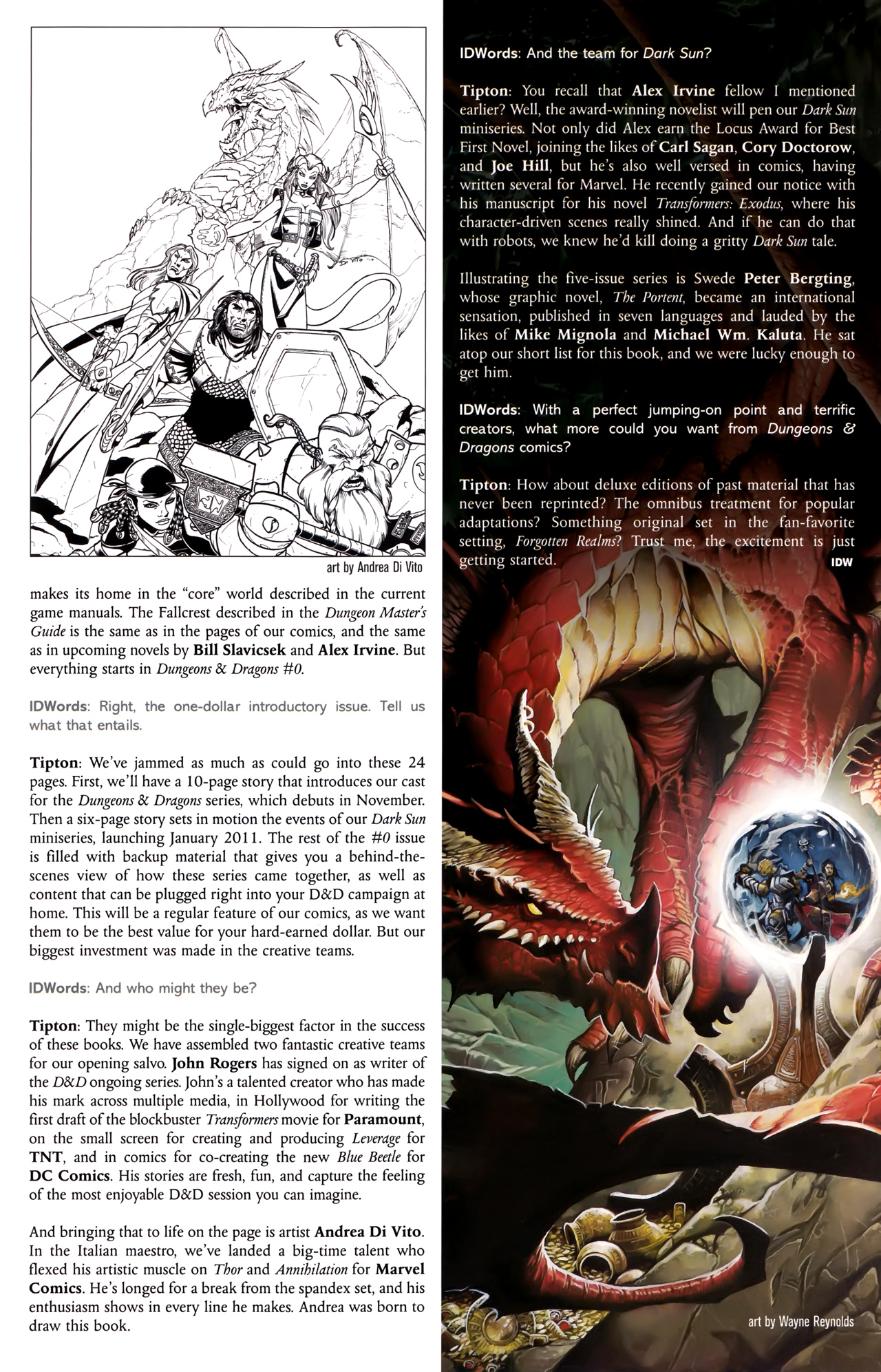 art by Andrea Di Vito

makes its home in the "core" world described in the current game manuals. The Fallcrest described in the Dungeon Master's Guide is the same as in the pages of our comics, and the same as in upcoming novels by Bill Slavicsek and Alex Irvine. But everything starts in Dungeons & Dragons #0.

IDWords: Right, the one-dollar introductory issue. Tell us what that entails.

Tipton: We've jammed as much as could go into these 24 pages. First, we'll have a 10-page story that introduces our cast for the Dungeons & Dragons series, which debuts in November. Then a six-page story sets in motion the events of our Dark Sun miniseries, launching January 2011. The rest of the #0 issue is filled with backup material that gives you a behind-the-scenes view of how these series came together, as well as content that can be plugged right into your D&D campaign at home. This will be a regular feature of our comics, as we want them to be the best value for your hard-earned dollar. But our biggest investment was made in the creative teams.

IDWords: And who might they be?

Tipton: They might be the single-biggest factor in the success of these books. We have assembled two fantastic creative teams for our opening salvo. John Rogers has signed on as writer of the D&D ongoing series. John's a talented creator who has made his mark across multiple media, in Hollywood for writing the first draft of the blockbuster Transformers movie for Paramount, on the small screen for creating and producing Leverage for TNT, and in comics for co-creating the new Blue Beetle for DC Comics. His stories are fresh, fun, and capture the feeling of the most enjoyable D&D session you can imagine.

And bringing that to life on the page is artist Andrea Di Vito. In the Italian maestro, we've landed a big-time talent who flexed his artistic muscle on Thor and Annihilation for Marvel Comics. He's longed for a break from the spandex set, and his enthusiasm shows in every line he makes. Andrea was born to draw this book.

IDWords: And the team for Dark Sun?

Tipton: You recall that Alex Irvine fellow I mentioned earlier? Well, the award-winning novelist will pen our Dark Sun miniseries. Not only did Alex earn the Locus Award for Best First Novel, joining the likes of Carl Sagan, Cory Doctorow, and Joe Hill, but he's also well versed in comics, having written several for Marvel. He recently gained our notice with his manuscript for his novel Transformers: Exodus, where his character-driven scenes really shined. And if he can do that with robots, we knew he'd kill doing a gritty Dark Sun tale.

Illustrating the five-issue series is Swede Peter Bergting, whose graphic novel, The Portent, became an international sensation, published in seven languages and lauded by the likes of Mike Mignola and Michael Wm. Kaluta. He sat atop our short list for this book, and we were lucky enough to get him.

IDWords: With a perfect jumping-on point and terrific creators, what more could you want from Dungeons & Dragons comics?

Tipton: How about deluxe editions of past material that has never been reprinted? The omnibus treatment for popular adaptations? Something original set in the fan-favorite setting, Forgotten Realms? Trust me, the excitement is just getting started. IDW

art by Wayne Reynolds